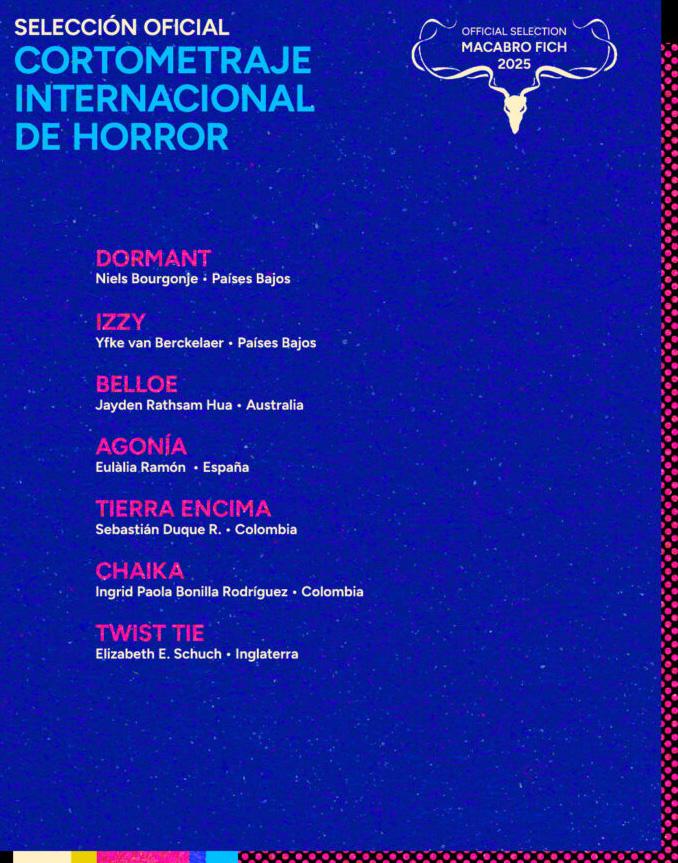 SELECCIÓN OFICIAL
CORTOMETRAJE INTERNACIONAL DE HORROR

OFFICIAL SELECTION
MACABRO FICH
2025

DORMANT
Niels Bourgonje • Países Bajos

IZZY
Yfke van Berckelaer • Países Bajos

BELLOE
Jayden Rathsam Hua • Australia

AGONÍA
Eulàlia Ramón • España

TIERRA ENCIMA
Sebastián Duque R. • Colombia

CHAIKA
Ingrid Paola Bonilla Rodríguez • Colombia

TWIST TIE
Elizabeth E. Schuch • Inglaterra